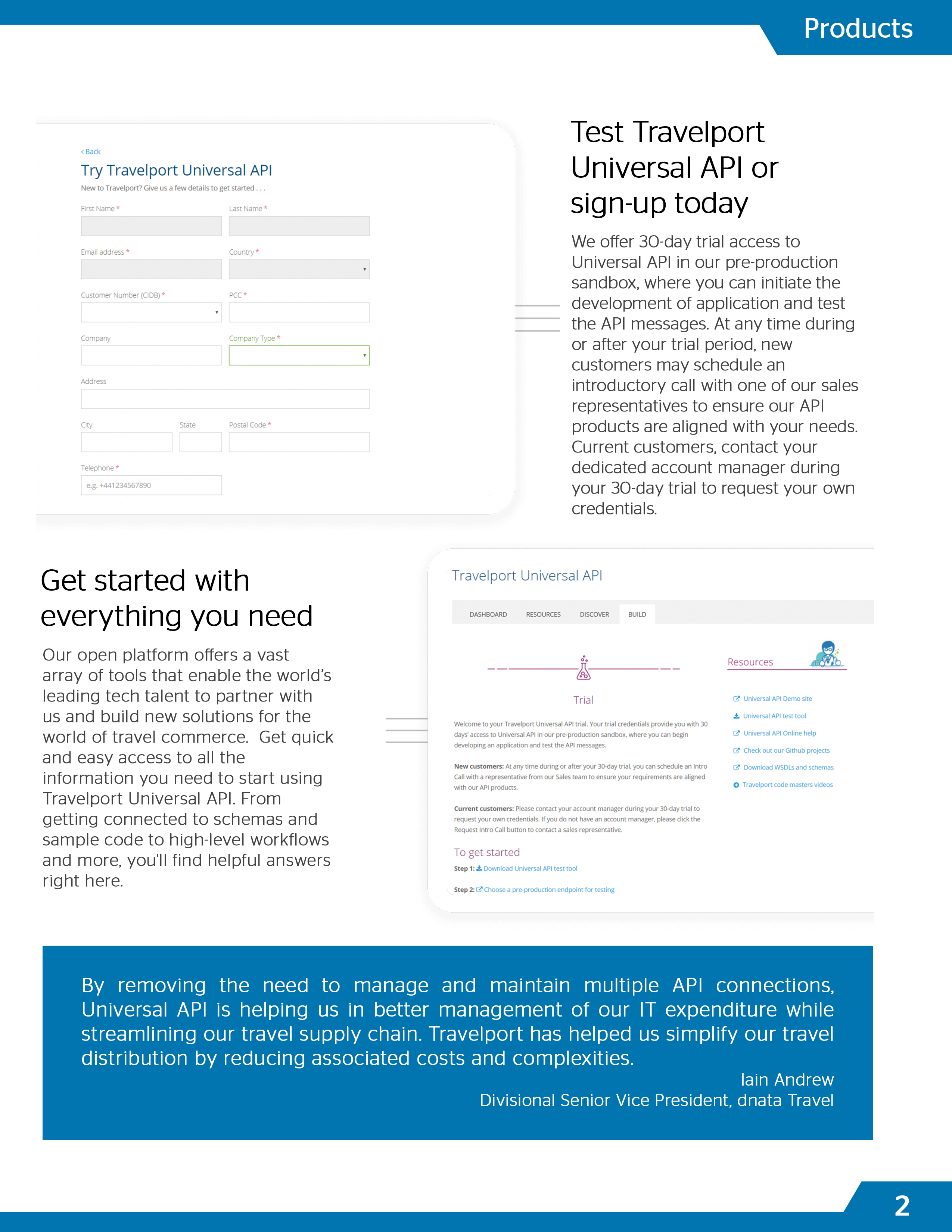 Products

‹ Back

Try Travelport Universal API

New to Travelport? Give us a few details to get started . . .

First Name *

Last Name *

Email address *

Country *

Customer Number (CIDB) *

PCC *

Company

Company Type *

Address

City

State

Postal Code *

Telephone *

e.g. +441234567890

Test Travelport Universal API or sign-up today

We offer 30-day trial access to Universal API in our pre-production sandbox, where you can initiate the development of application and test the API messages. At any time during or after your trial period, new customers may schedule an introductory call with one of our sales representatives to ensure our API products are aligned with your needs. Current customers, contact your dedicated account manager during your 30-day trial to request your own credentials.

Get started with everything you need

Our open platform offers a vast array of tools that enable the world's leading tech talent to partner with us and build new solutions for the world of travel commerce. Get quick and easy access to all the information you need to start using Travelport Universal API. From getting connected to schemas and sample code to high-level workflows and more, you'll find helpful answers right here.

Travelport Universal API

DASHBOARD RESOURCES DISCOVER BUILD

Trial

Welcome to your Travelport Universal API trial. Your trial credentials provide you with 30 days' access to Universal API in our pre-production sandbox, where you can begin developing an application and test the API messages.

New customers: At any time during or after your 30-day trial, you can schedule an Intro Call with a representative from our Sales team to ensure your requirements are aligned with our API products.

Current customers: Please contact your account manager during your 30-day trial to request your own credentials. If you do not have an account manager, please click the Request Intro Call button to contact a sales representative.

To get started

Step 1: Download Universal API test tool

Step 2: Choose a pre-production endpoint for testing

Resources

Universal API Demo site

Universal API test tool

Universal API Online help

Check out our Github projects

Download WSDLs and schemas

Travelport code masters videos

By removing the need to manage and maintain multiple API connections, Universal API is helping us in better management of our IT expenditure while streamlining our travel supply chain. Travelport has helped us simplify our travel distribution by reducing associated costs and complexities.

Iain Andrew
Divisional Senior Vice President, dnata Travel

2